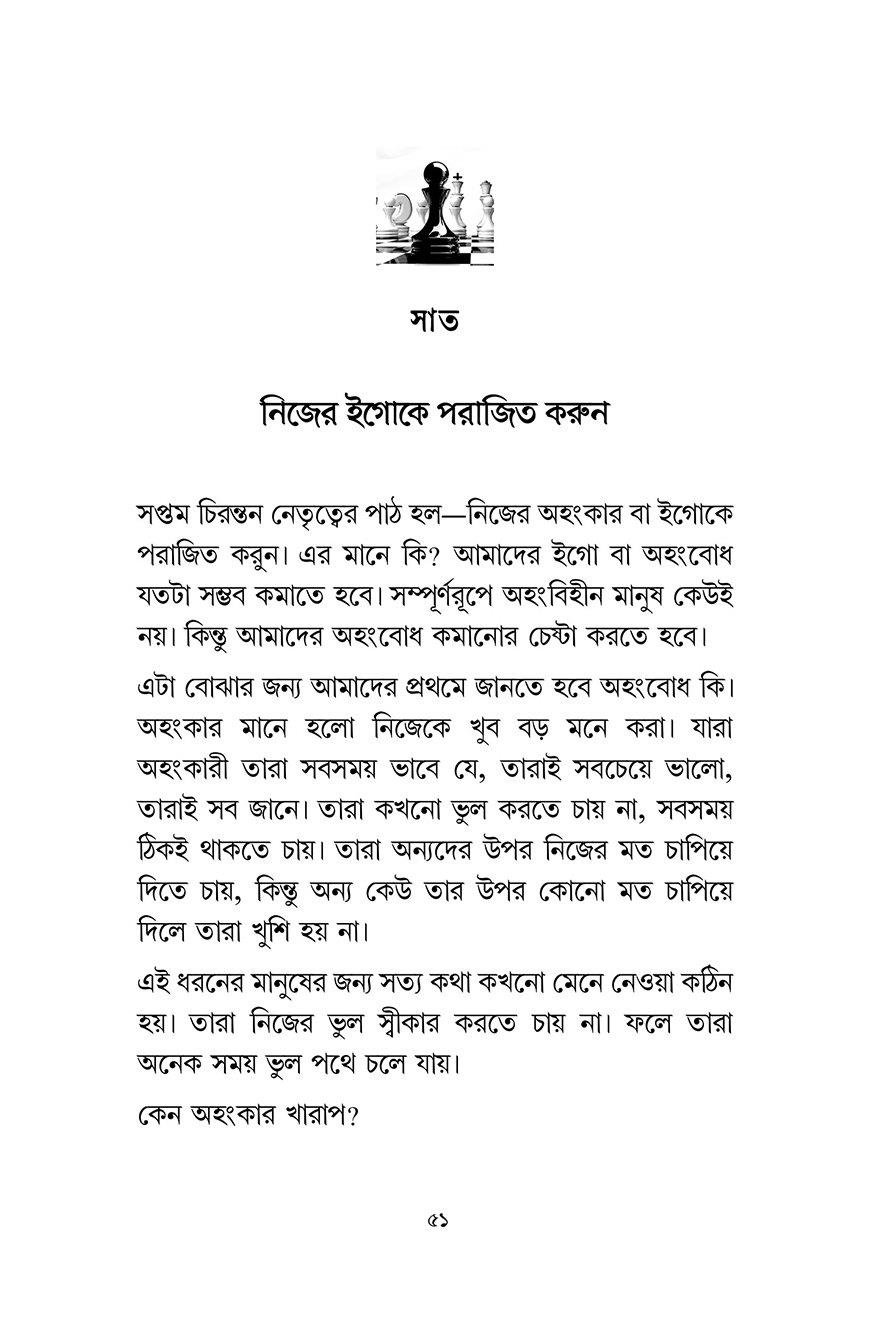 সাত

নিজের ইগোকে পরাজিত করুন

সপ্তম চিরন্তন নেতৃত্বের পাঠ হল—নিজের অহংকার বা ইগোকে পরাজিত করুন। এর মানে কি? আমাদের ইগো বা অহংবোধ যতটা সম্ভব কমাতে হবে। সম্পূর্ণরূপে অহংবিহীন মানুষ কেউই নয়। কিন্তু আমাদের অহংবোধ কমানোর চেষ্টা করতে হবে।

এটা বোঝার জন্য আমাদের প্রথমে জানতে হবে অহংবোধ কি। অহংকার মানে হলো নিজেকে খুব বড় মনে করা। যারা অহংকারী তারা সবসময় ভাবে যে, তারাই সবচেয়ে ভালো, তারাই সব জানে। তারা কখনো ভুল করতে চায় না, সবসময় ঠিকই থাকতে চায়। তারা অন্যদের উপর নিজের মত চাপিয়ে দিতে চায়, কিন্তু অন্য কেউ তার উপর কোনো মত চাপিয়ে দিলে তারা খুশি হয় না।

এই ধরনের মানুষের জন্য সত্য কথা কখনো মেনে নেওয়া কঠিন হয়। তারা নিজের ভুল স্বীকার করতে চায় না। ফলে তারা অনেক সময় ভুল পথে চলে যায়।

কেন অহংকার খারাপ?

৫১